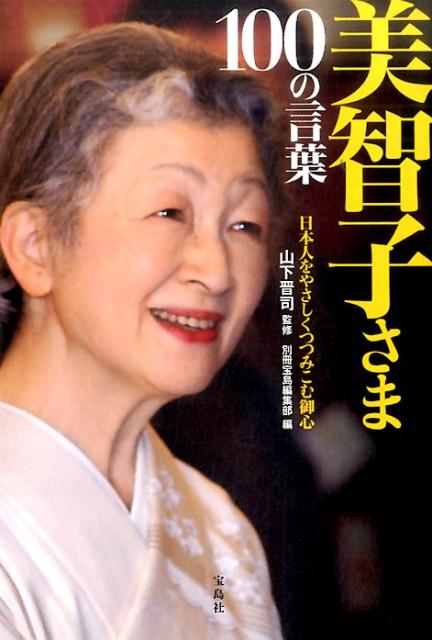 美智子さま
100の言葉

日本人をやさしくつつみこむ御心

山下晋司 監修
別冊宝島編集部 編

宝島社